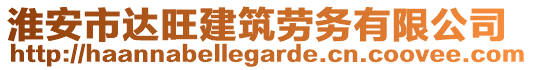 淮安市达旺建筑劳务有限公司
http://haannabellegarde.cn.coovee.com